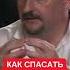 КАК СПАСАТЬ